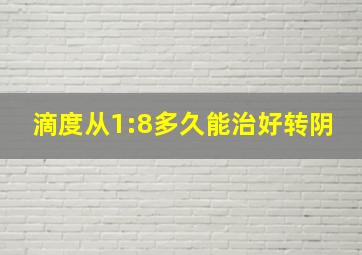 滴度从1:8多久能治好转阴